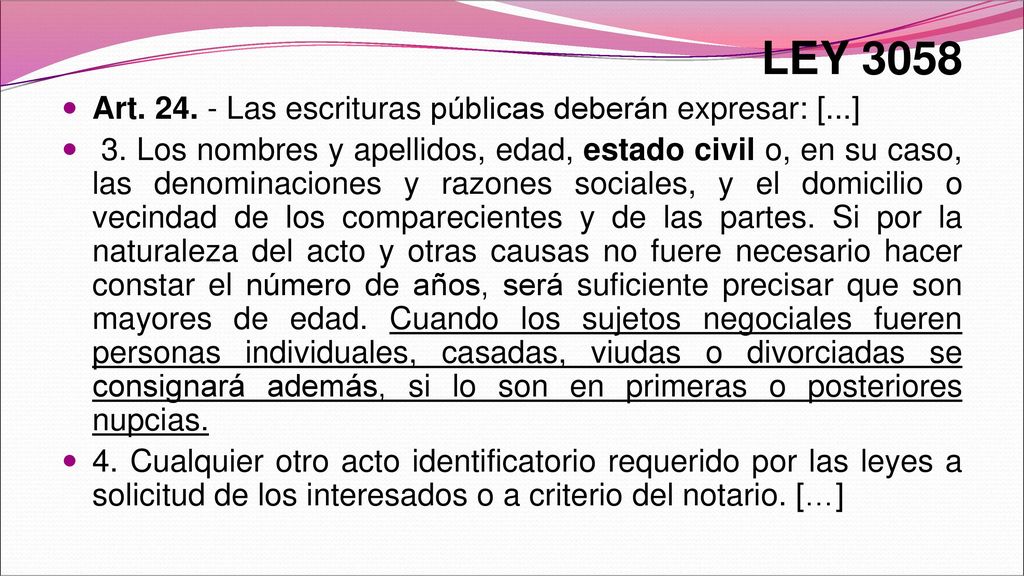 LEY 3058

Art. 24. - Las escrituras públicas deberán expresar: [...]

3. Los nombres y apellidos, edad, estado civil o, en su caso, las denominaciones y razones sociales, y el domicilio o vecindad de los comparecientes y de las partes. Si por la naturaleza del acto y otras causas no fuere necesario hacer constar el número de años, será suficiente precisar que son mayores de edad. Cuando los sujetos negociales fueren personas individuales, casadas, viudas o divorciadas se consignará además, si lo son en primeras o posteriores nupcias.

4. Cualquier otro acto identificatorio requerido por las leyes a solicitud de los interesados o a criterio del notario. […]